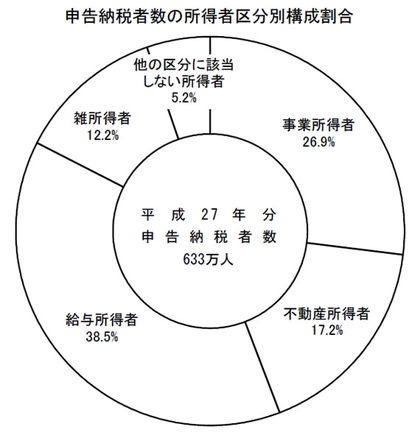 申告納税者数の所得者区分別構成割合

他の区分に該当しない所得者
5.2%

雑所得者
12.2%

事業所得者
26.9%

平成27年分
申告納税者数
633万人

給与所得者
38.5%

不動産所得者
17.2%